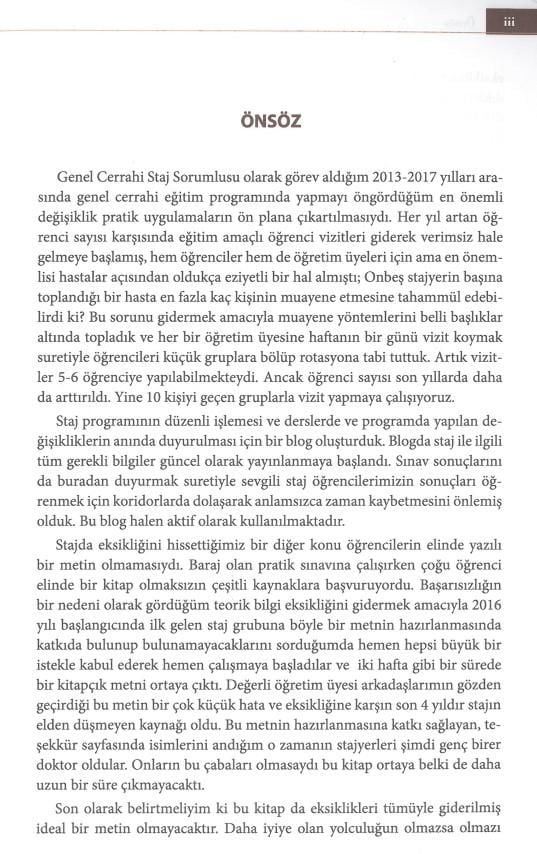 iii

ÖNSÖZ

Genel Cerrahi Staj Sorumlusu olarak görev aldığım 2013-2017 yılları arasında genel cerrahi eğitim programında yapmayı öngördüğüm en önemli değişiklik pratik uygulamaların ön plana çıkartılmasıydı. Her yıl artan öğrenci sayısı karşısında eğitim amaçlı öğrenci vizitleri giderek verimsiz hale gelmeye başlamış, hem öğrenciler hem de öğretim üyeleri için ama en önemlisi hastalar açısından oldukça eziyetli bir hal almıştı; Onbeş stajyerin başına toplandığı bir hasta en fazla kaç kişinin muayene etmesine tahammül edebilirdi ki? Bu sorunu gidermek amacıyla muayene yöntemlerini belli başlıklar altında topladık ve her bir öğretim üyesine haftanın bir günü vizit koymak suretiyle öğrencileri küçük gruplara bölüp rotasyona tabi tuttuk. Artık vizitler 5-6 öğrenciye yapılabilmekteydi. Ancak öğrenci sayısı son yıllarda daha da arttırıldı. Yine 10 kişiyi geçen gruplarla vizit yapmaya çalışıyoruz.

Staj programının düzenli işlemesi ve derslerde ve programda yapılan değişikliklerin anında duyurulması için bir blog oluşturduk. Blogda staj ile ilgili tüm gerekli bilgiler güncel olarak yayınlanmaya başlandı. Sınav sonuçlarını da buradan duyurmak suretiyle sevgili staj öğrencilerimizin sonuçları öğrenmek için koridorlarda dolaşarak anlamsızca zaman kaybetmesini önlemiş olduk. Bu blog halen aktif olarak kullanılmaktadır.

Stajda eksikliğini hissettiğimiz bir diğer konu öğrencilerin elinde yazılı bir metin olmamasıydı. Baraj olan pratik sınavına çalışırken çoğu öğrenci elinde bir kitap olmaksızın çeşitli kaynaklara başvuruyordu. Başarısızlığın bir nedeni olarak gördüğüm teorik bilgi eksikliğini gidermek amacıyla 2016 yılı başlangıcında ilk gelen staj grubuna böyle bir metnin hazırlanmasında katkıda bulunup bulunamayacaklarını sorduğumda hemen hepsi büyük bir istekle kabul ederek hemen çalışmaya başladılar ve iki hafta gibi bir sürede bir kitapçık metni ortaya çıktı. Değerli öğretim üyesi arkadaşlarımın gözden geçirdiği bu metin bir çok küçük hata ve eksikliğine karşın son 4 yıldır stajın elden düşmeyen kaynağı oldu. Bu metnin hazırlanmasına katkı sağlayan, teşekkür sayfasında isimlerini andığım o zamanın stajyerleri şimdi genç birer doktor oldular. Onların bu çabaları olmasaydı bu kitap ortaya belki de daha uzun bir süre çıkmayacaktı.

Son olarak belirtmeliyim ki bu kitap da eksiklikleri tümüyle giderilmiş ideal bir metin olmayacaktır. Daha iyiye olan yolculuğun olmazsa olmazı